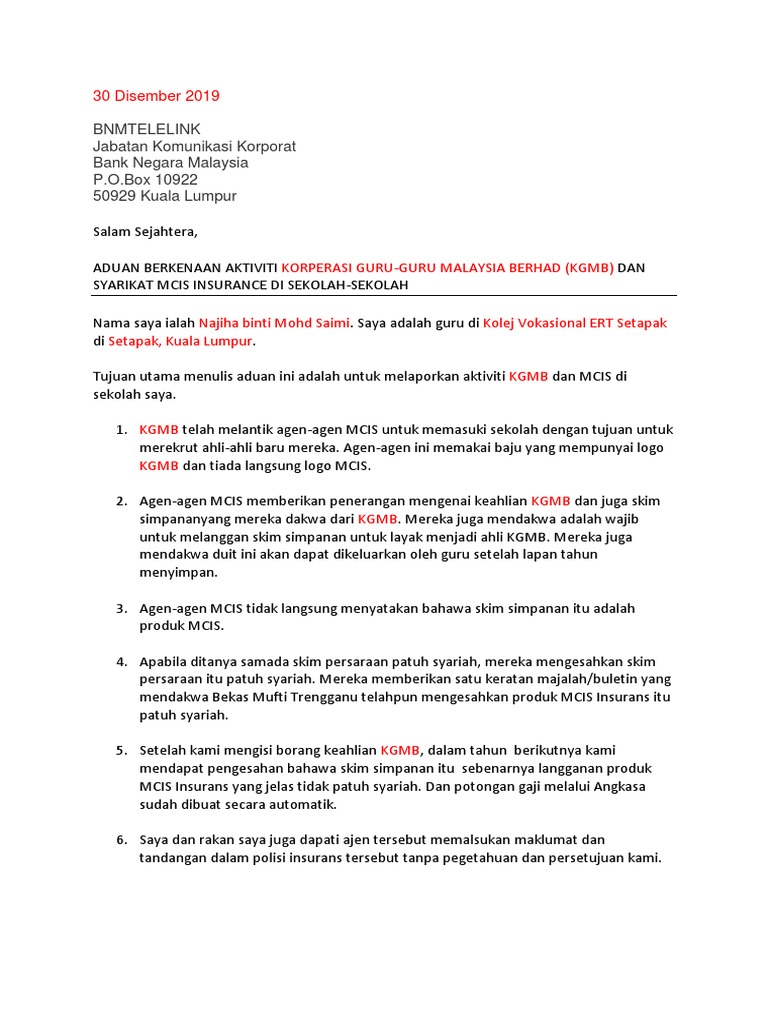 30 Disember 2019

BNMTELELINK
Jabatan Komunikasi Korporat
Bank Negara Malaysia
P.O.Box 10922
50929 Kuala Lumpur

Salam Sejahtera,

ADUAN BERKENAAN AKTIVITI KORPERASI GURU-GURU MALAYSIA BERHAD (KGMB) DAN SYARIKAT MCIS INSURANCE DI SEKOLAH-SEKOLAH

Nama saya ialah Najiha binti Mohd Saimi. Saya adalah guru di Kolej Vokasional ERT Setapak di Setapak, Kuala Lumpur.

Tujuan utama menulis aduan ini adalah untuk melaporkan aktiviti KGMB dan MCIS di sekolah saya.

1. KGMB telah melantik agen-agen MCIS untuk memasuki sekolah dengan tujuan untuk merekrut ahli-ahli baru mereka. Agen-agen ini memakai baju yang mempunyai logo KGMB dan tiada langsung logo MCIS.

2. Agen-agen MCIS memberikan penerangan mengenai keahlian KGMB dan juga skim simpananyang mereka dakwa dari KGMB. Mereka juga mendakwa adalah wajib untuk melanggan skim simpanan untuk layak menjadi ahli KGMB. Mereka juga mendakwa duit ini akan dapat dikeluarkan oleh guru setelah lapan tahun menyimpan.

3. Agen-agen MCIS tidak langsung menyatakan bahawa skim simpanan itu adalah produk MCIS.

4. Apabila ditanya samada skim persaraan patuh syariah, mereka mengesahkan skim persaraan itu patuh syariah. Mereka memberikan satu keratan majalah/buletin yang mendakwa Bekas Mufti Trengganu telahpun mengesahkan produk MCIS Insurans itu patuh syariah.

5. Setelah kami mengisi borang keahlian KGMB, dalam tahun berikutnya kami mendapat pengesahan bahawa skim simpanan itu sebenarnya langganan produk MCIS Insurans yang jelas tidak patuh syariah. Dan potongan gaji melalui Angkasa sudah dibuat secara automatik.

6. Saya dan rakan saya juga dapati ajen tersebut memalsukan maklumat dan tandangan dalam polisi insurans tersebut tanpa pegetahuan dan persetujuan kami.